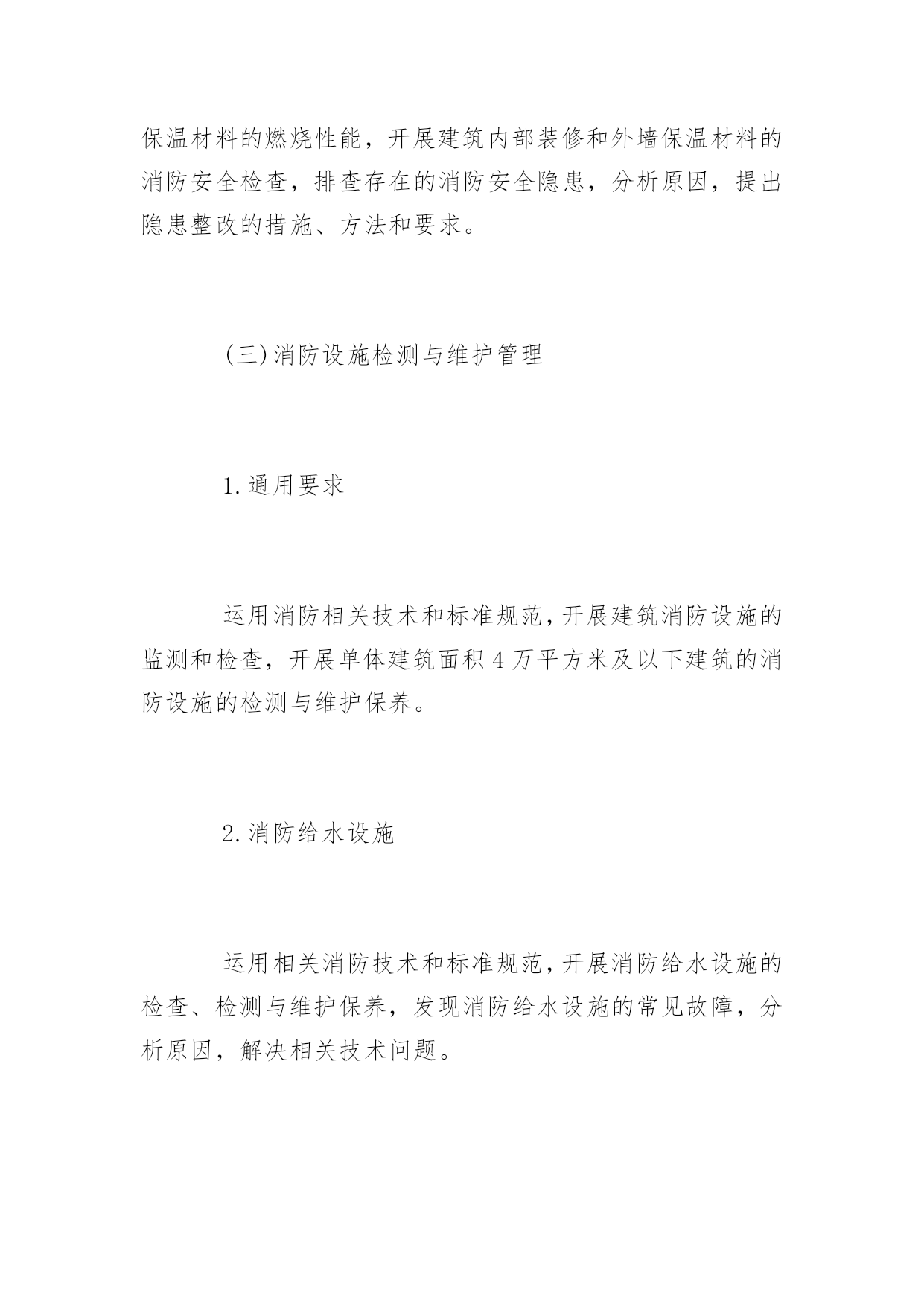 保温材料的燃烧性能，开展建筑内部装修和外墙保温材料的消防安全检查，排查存在的消防安全隐患，分析原因，提出隐患整改的措施、方法和要求。

(三)消防设施检测与维护管理

1.通用要求

运用消防相关技术和标准规范,开展建筑消防设施的监测和检查，开展单体建筑面积4万平方米及以下建筑的消防设施的检测与维护保养。

2.消防给水设施

运用相关消防技术和标准规范,开展消防给水设施的检查、检测与维护保养，发现消防给水设施的常见故障，分析原因，解决相关技术问题。